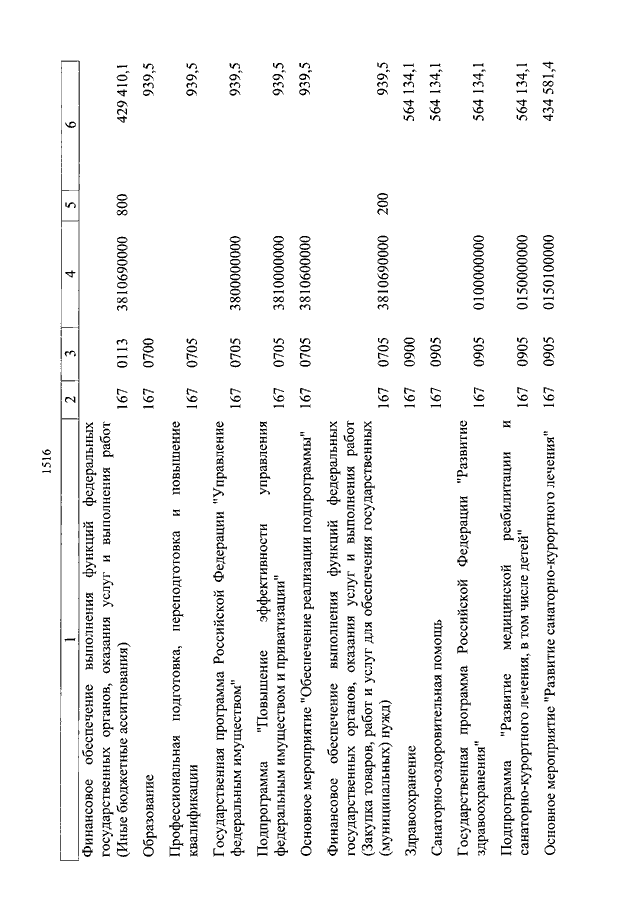 1516

| 1 | 2 | 3 | 4 | 5 | 6 |
|---|---|---|---|---|---|
| Финансовое обеспечение выполнения функций федеральных государственных органов, оказания услуг и выполнения работ (Иные бюджетные ассигнования) | 167 | 0113 | 3810690000 | 800 | 429 410,1 |
| Образование | 167 | 0700 | | | 939,5 |
| Профессиональная подготовка, переподготовка и повышение квалификации | 167 | 0705 | | | 939,5 |
| Государственная программа Российской Федерации "Управление федеральным имуществом" | 167 | 0705 | 3800000000 | | 939,5 |
| Подпрограмма "Повышение эффективности управления федеральным имуществом и приватизации" | 167 | 0705 | 3810000000 | | 939,5 |
| Основное мероприятие "Обеспечение реализации подпрограммы" | 167 | 0705 | 3810600000 | | 939,5 |
| Финансовое обеспечение выполнения функций федеральных государственных органов, оказания услуг и выполнения работ (Закупка товаров, работ и услуг для обеспечения государственных (муниципальных) нужд) | 167 | 0705 | 3810690000 | 200 | 939,5 |
| Здравоохранение | 167 | 0900 | | | 564 134,1 |
| Санаторно-оздоровительная помощь | 167 | 0905 | | | 564 134,1 |
| Государственная программа Российской Федерации "Развитие здравоохранения" | 167 | 0905 | 0100000000 | | 564 134,1 |
| Подпрограмма "Развитие медицинской реабилитации и санаторно-курортного лечения, в том числе детей" | 167 | 0905 | 0150000000 | | 564 134,1 |
| Основное мероприятие "Развитие санаторно-курортного лечения" | 167 | 0905 | 0150100000 | | 434 581,4 |